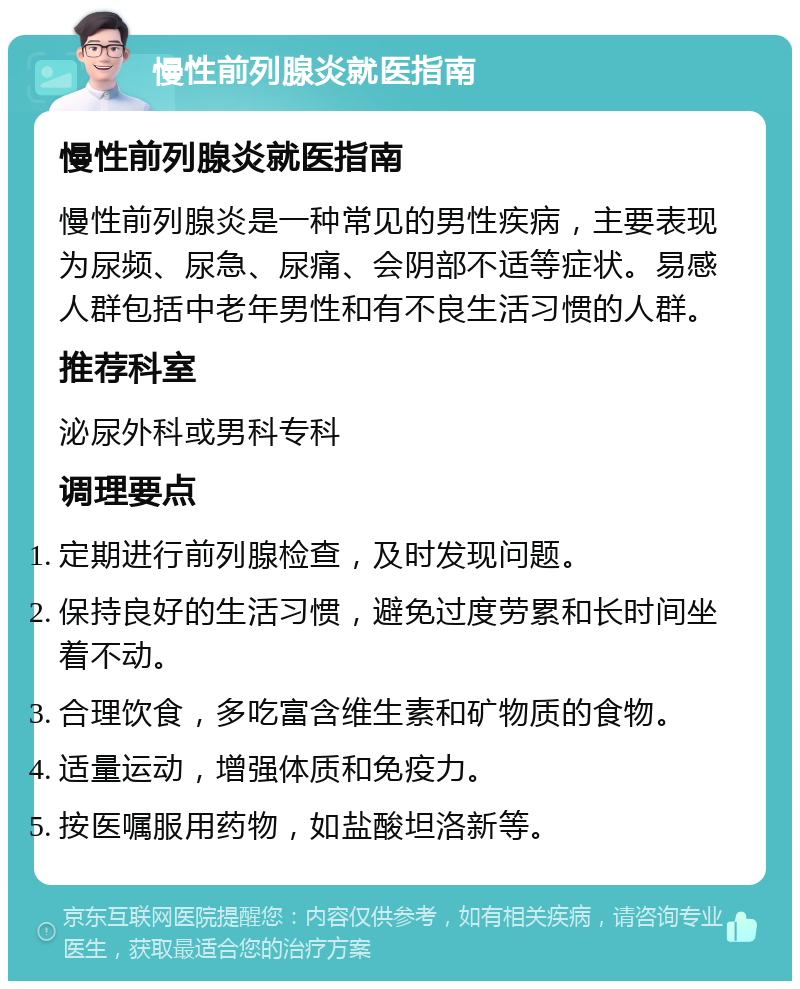 慢性前列腺炎就医指南

慢性前列腺炎就医指南

慢性前列腺炎是一种常见的男性疾病，主要表现为尿频、尿急、尿痛、会阴部不适等症状。易感人群包括中老年男性和有不良生活习惯的人群。

推荐科室

泌尿外科或男科专科

调理要点

1. 定期进行前列腺检查，及时发现问题。
2. 保持良好的生活习惯，避免过度劳累和长时间坐着不动。
3. 合理饮食，多吃富含维生素和矿物质的食物。
4. 适量运动，增强体质和免疫力。
5. 按医嘱服用药物，如盐酸坦洛新等。

京东互联网医院提醒您：内容仅供参考，如有相关疾病，请咨询专业医生，获取最适合您的治疗方案